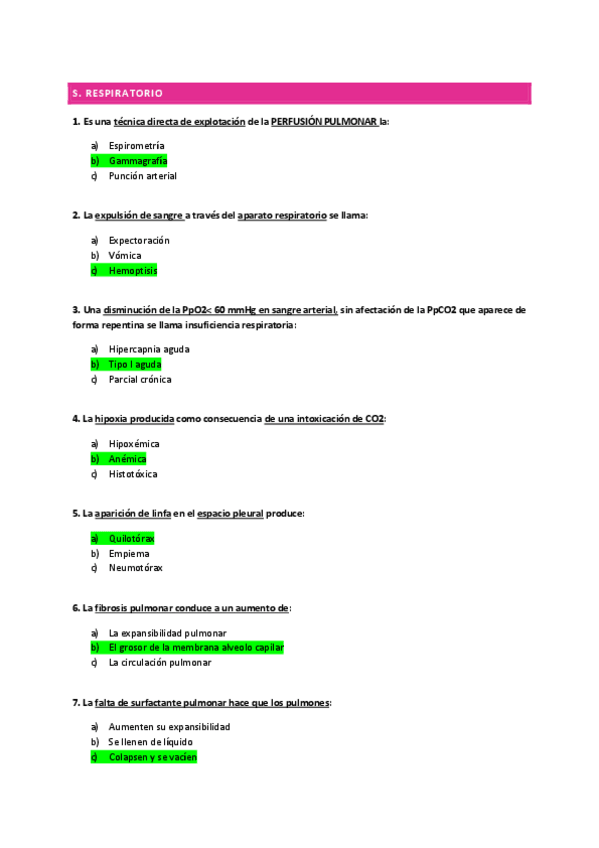 S. RESPIRATORIO

1. Es una técnica directa de explotación de la PERFUSIÓN PULMONAR la:

a) Espirometría
b) Gammagrafía
c) Punción arterial

2. La expulsión de sangre a través del aparato respiratorio se llama:

a) Expectoración
b) Vómica
c) Hemoptisis

3. Una disminución de la PpO2< 60 mmHg en sangre arterial, sin afectación de la PpCO2 que aparece de forma repentina se llama insuficiencia respiratoria:

a) Hipercapnia aguda
b) Tipo I aguda
c) Parcial crónica

4. La hipoxia producida como consecuencia de una intoxicación de CO2:

a) Hipoxémica
b) Anémica
c) Histotóxica

5. La aparición de linfa en el espacio pleural produce:

a) Quilotórax
b) Empiema
c) Neumotórax

6. La fibrosis pulmonar conduce a un aumento de:

a) La expansibilidad pulmonar
b) El grosor de la membrana alveolo capilar
c) La circulación pulmonar

7. La falta de surfactante pulmonar hace que los pulmones:

a) Aumenten su expansibilidad
b) Se llenen de líquido
c) Colapsen y se vacíen